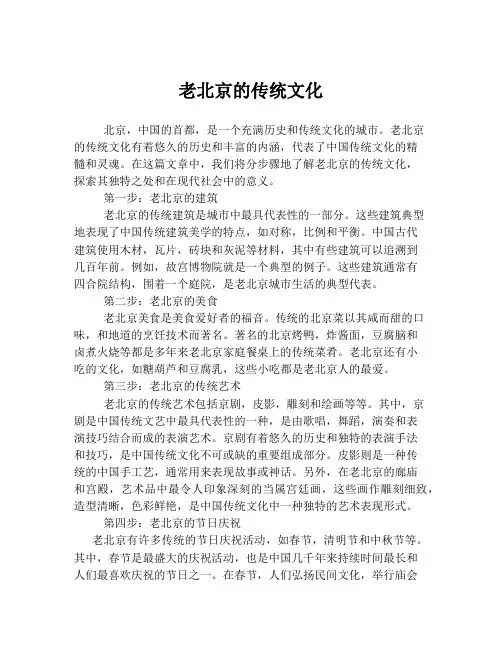 老北京的传统文化

北京，中国的首都，是一个充满历史和传统文化的城市。老北京的传统文化有着悠久的历史和丰富的内涵，代表了中国传统文化的精髓和灵魂。在这篇文章中，我们将分步骤地了解老北京的传统文化，探索其独特之处和在现代社会中的意义。

第一步：老北京的建筑

老北京的传统建筑是城市中最具代表性的一部分。这些建筑典型地表现了中国传统建筑美学的特点，如对称，比例和平衡。中国古代建筑使用木材，瓦片，砖块和灰泥等材料，其中有些建筑可以追溯到几百年前。例如，故宫博物院就是一个典型的例子。这些建筑通常有四合院结构，围着一个庭院，是老北京城市生活的典型代表。

第二步：老北京的美食

老北京美食是美食爱好者的福音。传统的北京菜以其咸而甜的口味，和地道的烹饪技术而著名。著名的北京烤鸭，炸酱面，豆腐脑和卤煮火烧等都是多年来老北京家庭餐桌上的传统菜肴。老北京还有小吃的文化，如糖葫芦和豆腐乳，这些小吃都是老北京人的最爱。

第三步：老北京的传统艺术

老北京的传统艺术包括京剧，皮影，雕刻和绘画等等。其中，京剧是中国传统文艺中最具代表性的一种，是由歌唱，舞蹈，演奏和表演技巧结合而成的表演艺术。京剧有着悠久的历史和独特的表演手法和技巧，是中国传统文化不可或缺的重要组成部分。皮影则是一种传统的中国手工艺，通常用来表现故事或神话。另外，在老北京的廊庙和宫殿，艺术品中最令人印象深刻的当属宫廷画，这些画作雕刻细致，造型清晰，色彩鲜艳，是中国传统文化中一种独特的艺术表现形式。

第四步：老北京的节日庆祝

老北京有许多传统的节日庆祝活动，如春节，清明节和中秋节等。其中，春节是最盛大的庆祝活动，也是中国几千年来持续时间最长和人们最喜欢庆祝的节日之一。在春节，人们弘扬民间文化，举行庙会